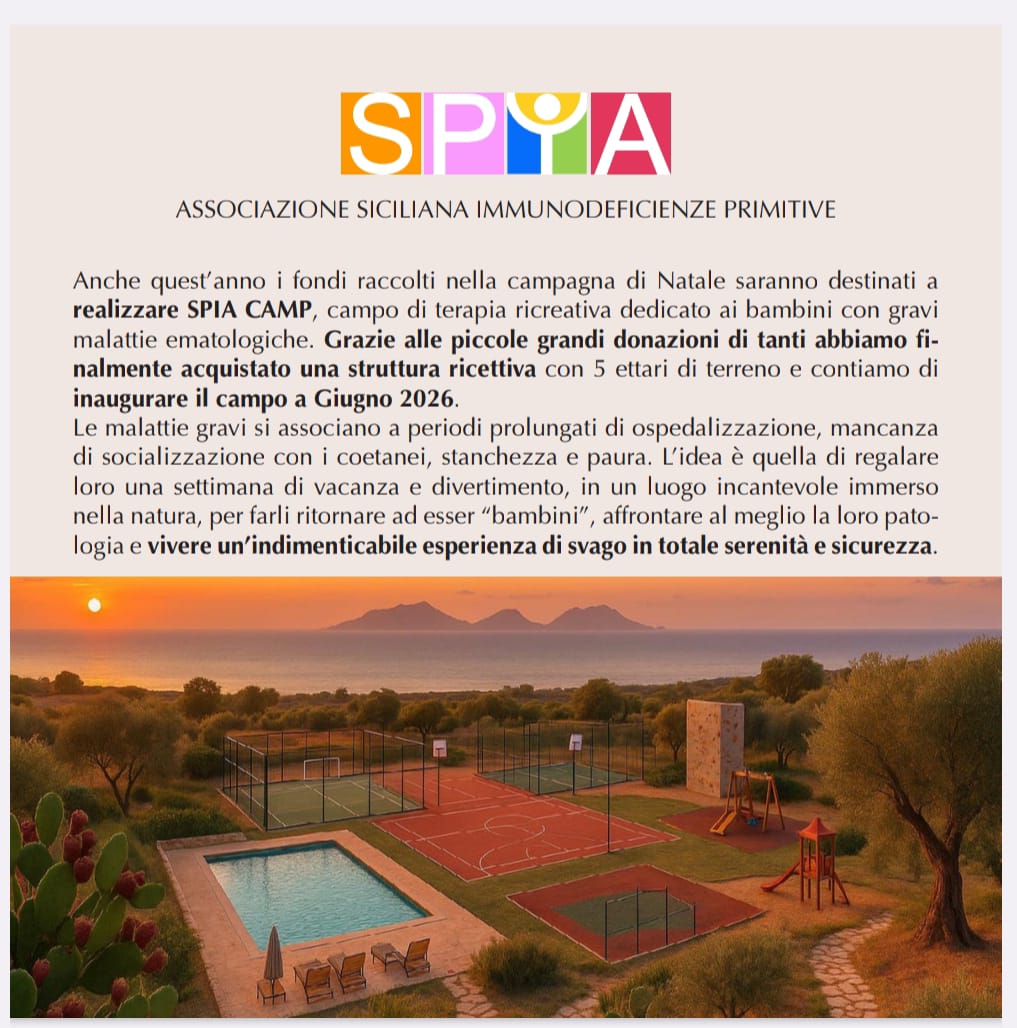 SPIA

ASSOCIAZIONE SICILIANA IMMUNODEFICIENZE PRIMITIVE

Anche quest'anno i fondi raccolti nella campagna di Natale saranno destinati a realizzare SPIA CAMP, campo di terapia ricreativa dedicato ai bambini con gravi malattie ematologiche. Grazie alle piccole grandi donazioni di tanti abbiamo finalmente acquistato una struttura ricettiva con 5 ettari di terreno e contiamo di inaugurare il campo a Giugno 2026.
Le malattie gravi si associano a periodi prolungati di ospedalizzazione, mancanza di socializzazione con i coetanei, stanchezza e paura. L'idea è quella di regalare loro una settimana di vacanza e divertimento, in un luogo incantevole immerso nella natura, per farli ritornare ad esser "bambini", affrontare al meglio la loro patologia e vivere un'indimenticabile esperienza di svago in totale serenità e sicurezza.